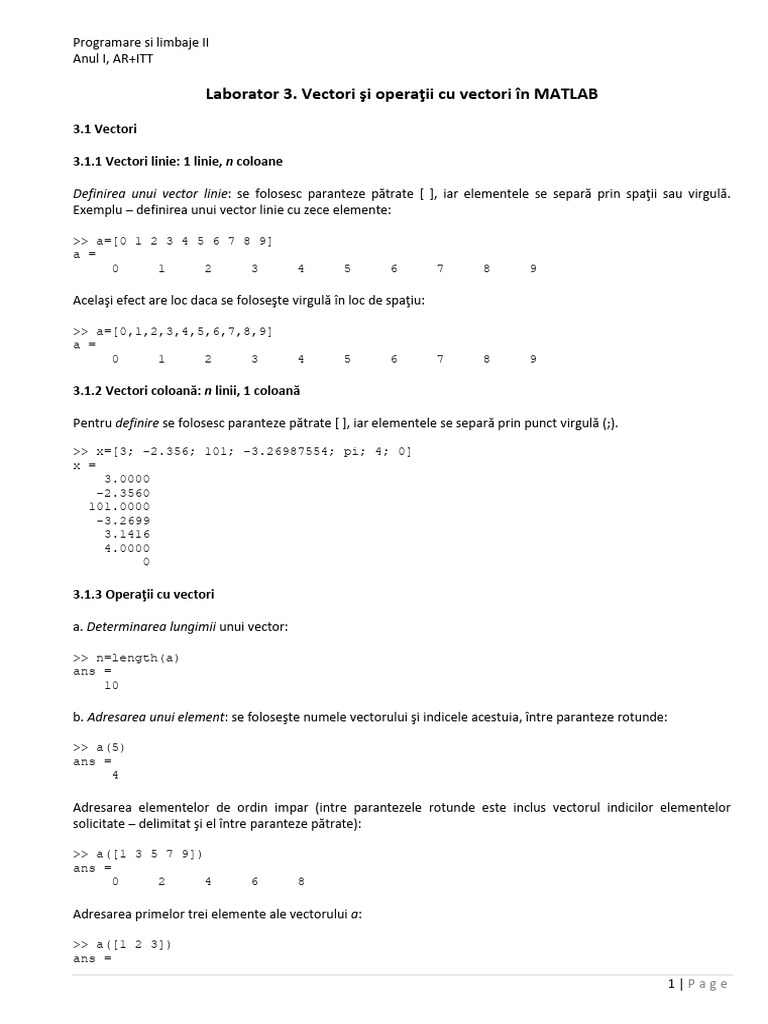 Programare si limbaje II
Anul I, AR+ITT

Laborator 3. Vectori şi operaţii cu vectori în MATLAB

3.1 Vectori

3.1.1 Vectori linie: 1 linie, n coloane

Definirea unui vector linie: se folosesc paranteze pătrate [ ], iar elementele se separă prin spaţii sau virgulă. Exemplu – definirea unui vector linie cu zece elemente:

>> a=[0 1 2 3 4 5 6 7 8 9]
a =
     0     1     2     3     4     5     6     7     8     9

Acelaşi efect are loc daca se foloseşte virgulă în loc de spaţiu:

>> a=[0,1,2,3,4,5,6,7,8,9]
a =
     0     1     2     3     4     5     6     7     8     9

3.1.2 Vectori coloană: n linii, 1 coloană

Pentru definire se folosesc paranteze pătrate [ ], iar elementele se separă prin punct virgulă (;).

>> x=[3; -2.356; 101; -3.26987554; pi; 4; 0]
x =
    3.0000
   -2.3560
  101.0000
   -3.2699
    3.1416
    4.0000
         0

3.1.3 Operaţii cu vectori

a. Determinarea lungimii unui vector:

>> n=length(a)
ans =
    10

b. Adresarea unui element: se foloseşte numele vectorului şi indicele acestuia, între paranteze rotunde:

>> a(5)
ans =
     4

Adresarea elementelor de ordin impar (intre parantezele rotunde este inclus vectorul indicilor elementelor solicitate – delimitat şi el între paranteze pătrate):

>> a([1 3 5 7 9])
ans =
     0     2     4     6     8

Adresarea primelor trei elemente ale vectorului a:

>> a([1 2 3])
ans =

1 | Page